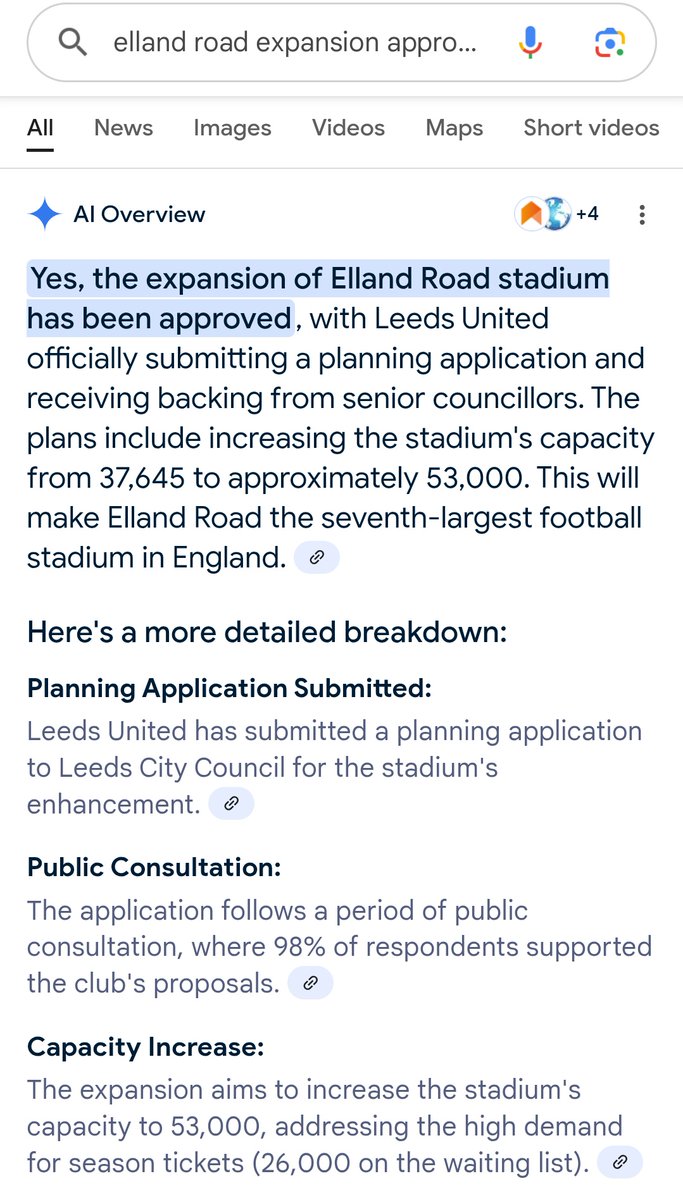 elland road expansion appro...

All News Images Videos Maps Short videos

AI Overview +4

Yes, the expansion of Elland Road stadium has been approved, with Leeds United officially submitting a planning application and receiving backing from senior councillors. The plans include increasing the stadium's capacity from 37,645 to approximately 53,000. This will make Elland Road the seventh-largest football stadium in England.

Here's a more detailed breakdown:

Planning Application Submitted:
Leeds United has submitted a planning application to Leeds City Council for the stadium's enhancement.

Public Consultation:
The application follows a period of public consultation, where 98% of respondents supported the club's proposals.

Capacity Increase:
The expansion aims to increase the stadium's capacity to 53,000, addressing the high demand for season tickets (26,000 on the waiting list).